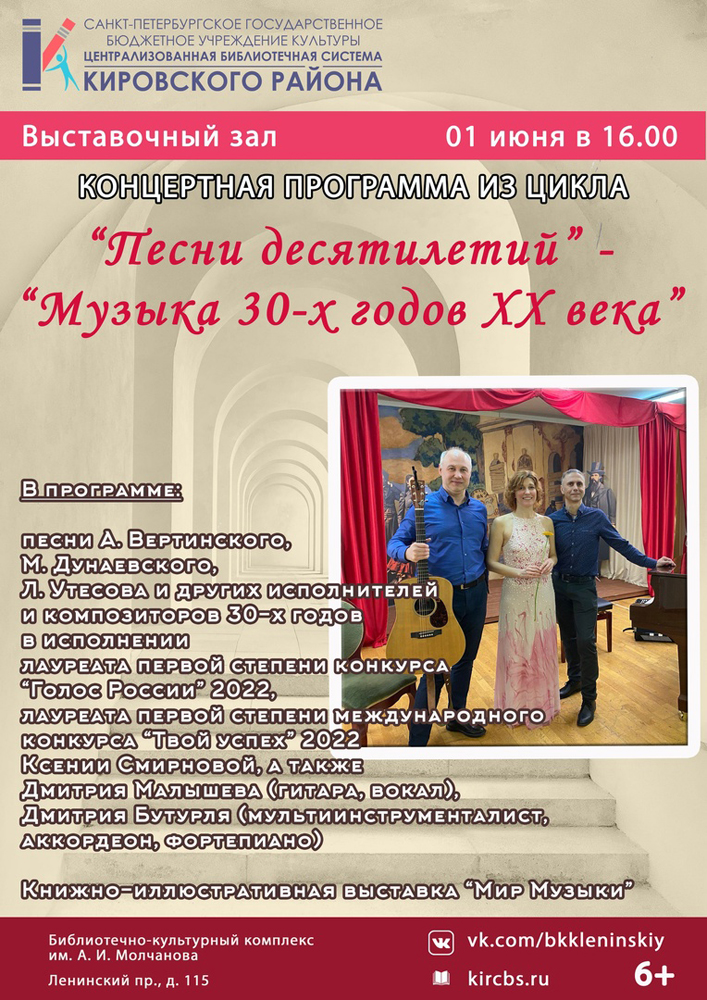 САНКТ-ПЕТЕРБУРГСКОЕ ГОСУДАРСТВЕННОЕ
БЮДЖЕТНОЕ УЧРЕЖДЕНИЕ КУЛЬТУРЫ
ЦЕНТРАЛИЗОВАННАЯ БИБЛИОТЕЧНАЯ СИСТЕМА
КИРОВСКОГО РАЙОНА

Выставочный зал 01 июня в 16.00

КОНЦЕРТНАЯ ПРОГРАММА ИЗ ЦИКЛА

"Песни десятилетий" -
"Музыка 30-х годов XX века"

В программе:

песни А. Вертинского, М. Дунаевского, Л. Утесова и других исполнителей и композиторов 30-х годов в исполнении лауреата первой степени конкурса "Голос России" 2022, лауреата первой степени международного конкурса "Твой успех" 2022 Ксении Смирновой, а также Дмитрия Малышева (гитара, вокал), Дмитрия Бутурля (мультиинструменталист, аккордеон, фортепиано)

Книжно-иллюстративная выставка "Мир Музыки"

Библиотечно-культурный комплекс
им. А. И. Молчанова
Ленинский пр., д. 115

vk.com/bkkleninskiy
kircbs.ru

6+